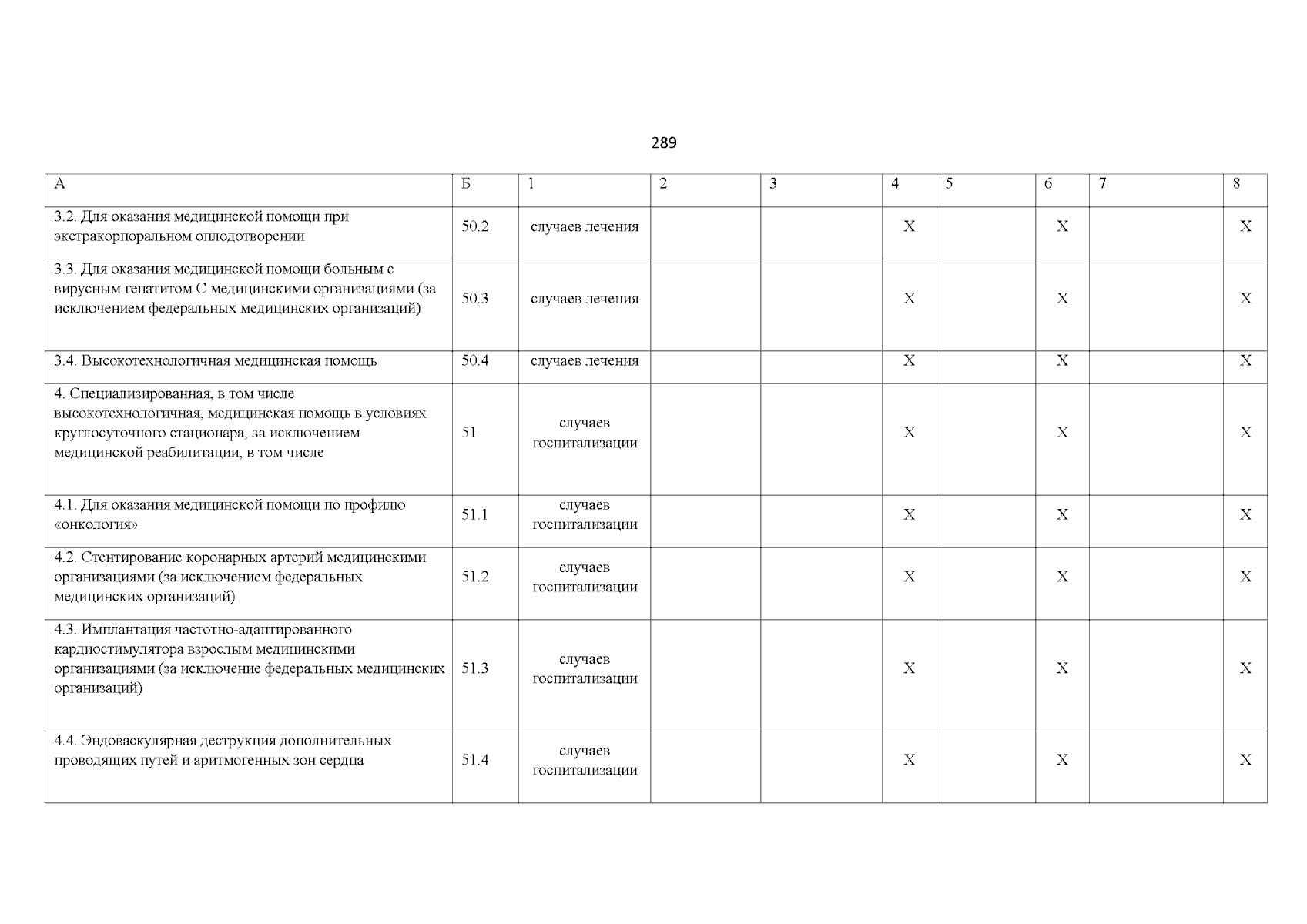 289

| А | Б | 1 | 2 | 3 | 4 | 5 | 6 | 7 | 8 |
|---|---|---|---|---|---|---|---|---|---|
| 3.2. Для оказания медицинской помощи при экстракорпоральном оплодотворении | 50.2 | случаев лечения | | | Х | | Х | | Х |
| 3.3. Для оказания медицинской помощи больным с вирусным гепатитом С медицинскими организациями (за исключением федеральных медицинских организаций) | 50.3 | случаев лечения | | | Х | | Х | | Х |
| 3.4. Высокотехнологичная медицинская помощь | 50.4 | случаев лечения | | | Х | | Х | | Х |
| 4. Специализированная, в том числе высокотехнологичная, медицинская помощь в условиях круглосуточного стационара, за исключением медицинской реабилитации, в том числе | 51 | случаев госпитализации | | | Х | | Х | | Х |
| 4.1. Для оказания медицинской помощи по профилю «онкология» | 51.1 | случаев госпитализации | | | Х | | Х | | Х |
| 4.2. Стентирование коронарных артерий медицинскими организациями (за исключением федеральных медицинских организаций) | 51.2 | случаев госпитализации | | | Х | | Х | | Х |
| 4.3. Имплантация частотно-адаптированного кардиостимулятора взрослым медицинскими организациями (за исключение федеральных медицинских организаций) | 51.3 | случаев госпитализации | | | Х | | Х | | Х |
| 4.4. Эндоваскулярная деструкция дополнительных проводящих путей и аритмогенных зон сердца | 51.4 | случаев госпитализации | | | Х | | Х | | Х |